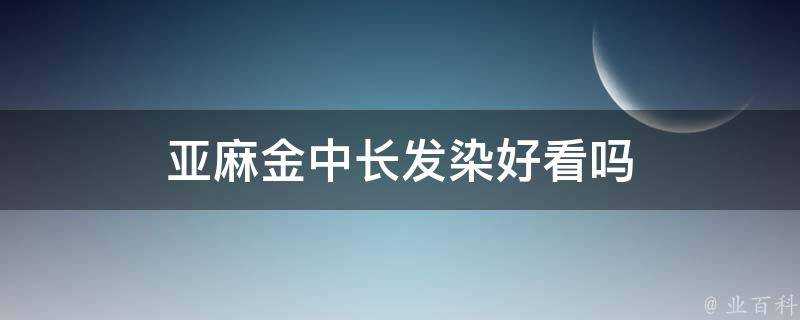 亚麻金中长发染好看吗

@ 业百科